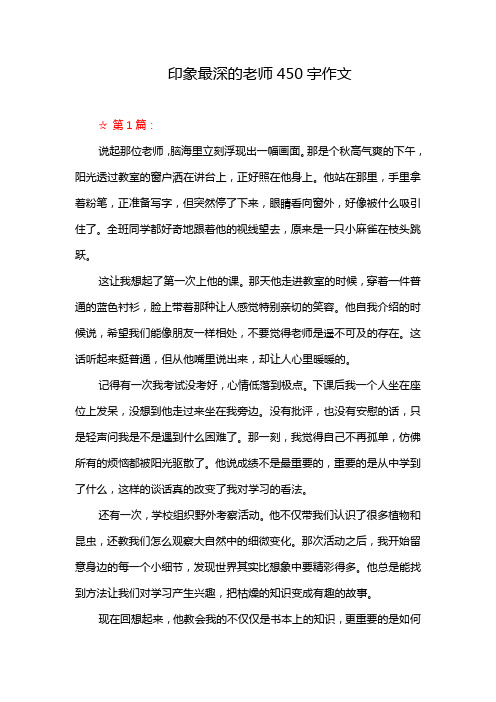 印象最深的老师 450 字作文

☆ 第 1 篇：

说起那位老师，脑海里立刻浮现出一幅画面。那是个秋高气爽的下午，阳光透过教室的窗户洒在讲台上，正好照在他身上。他站在那里，手里拿着粉笔，正准备写字，但突然停了下来，眼睛看向窗外，好像被什么吸引住了。全班同学都好奇地跟着他的视线望去，原来是一只小麻雀在枝头跳跃。

这让我想起了第一次上他的课。那天他走进教室的时候，穿着一件普通的蓝色衬衫，脸上带着那种让人感觉特别亲切的笑容。他自我介绍的时候说，希望我们能像朋友一样相处，不要觉得老师是遥不可及的存在。这话听起来挺普通，但从他嘴里说出来，却让人心里暖暖的。

记得有一次我考试没考好，心情低落到极点。下课后我一个人坐在座位上发呆，没想到他走过来坐在我旁边。没有批评，也没有安慰的话，只是轻声问我是不是遇到什么困难了。那一刻，我觉得自己不再孤单，仿佛所有的烦恼都被阳光驱散了。他说成绩不是最重要的，重要的是从中学到了什么，这样的谈话真的改变了我对学习的看法。

还有一次，学校组织野外考察活动。他不仅带我们认识了很多植物和昆虫，还教我们怎么观察大自然中的细微变化。那次活动之后，我开始留意身边的每一个小细节，发现世界其实比想象中要精彩得多。他总是能找到方法让我们对学习产生兴趣，把枯燥的知识变成有趣的故事。

现在回想起来，他教会我的不仅仅是书本上的知识，更重要的是如何